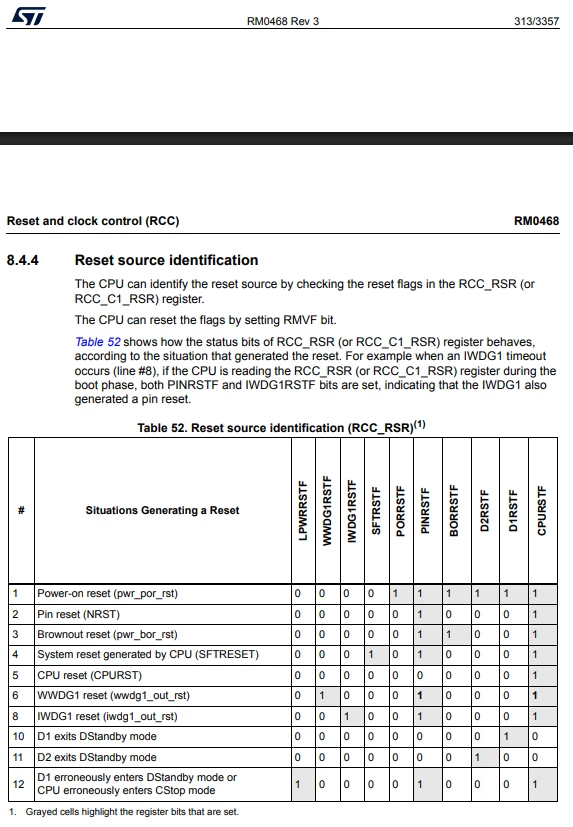 RM0468 Rev 3

313/3357

Reset and clock control (RCC)

RM0468

8.4.4 Reset source identification

The CPU can identify the reset source by checking the reset flags in the RCC_RSR (or RCC_C1_RSR) register.

The CPU can reset the flags by setting RMVF bit.

Table 52 shows how the status bits of RCC_RSR (or RCC_C1_RSR) register behaves, according to the situation that generated the reset. For example when an IWDG1 timeout occurs (line #8), if the CPU is reading the RCC_RSR (or RCC_C1_RSR) register during the boot phase, both PINRSTF and IWDG1RSTF bits are set, indicating that the IWDG1 also generated a pin reset.

Table 52. Reset source identification (RCC_RSR)$^{(1)}$

| # | Situations Generating a Reset | LPWRRSTF | WWDG1RSTF | IWDG1RSTF | SFTRSTF | PORRSTF | PINRSTF | BORRSTF | D2RSTF | D1RSTF | CPURSTF |
|---|---|---|---|---|---|---|---|---|---|---|---|
| 1 | Power-on reset (pwr_por_rst) | 0 | 0 | 0 | 0 | 1 | 1 | 1 | 1 | 1 | 1 |
| 2 | Pin reset (NRST) | 0 | 0 | 0 | 0 | 0 | 1 | 0 | 0 | 0 | 1 |
| 3 | Brownout reset (pwr_bor_rst) | 0 | 0 | 0 | 0 | 0 | 1 | 1 | 0 | 0 | 1 |
| 4 | System reset generated by CPU (SFTRESET) | 0 | 0 | 0 | 1 | 0 | 1 | 0 | 0 | 0 | 1 |
| 5 | CPU reset (CPURST) | 0 | 0 | 0 | 0 | 0 | 0 | 0 | 0 | 0 | 1 |
| 6 | WWDG1 reset (wwdg1_out_rst) | 0 | 1 | 0 | 0 | 0 | 1 | 0 | 0 | 0 | 1 |
| 8 | IWDG1 reset (iwdg1_out_rst) | 0 | 0 | 1 | 0 | 0 | 1 | 0 | 0 | 0 | 1 |
| 10 | D1 exits DStandby mode | 0 | 0 | 0 | 0 | 0 | 0 | 0 | 0 | 1 | 0 |
| 11 | D2 exits DStandby mode | 0 | 0 | 0 | 0 | 0 | 0 | 0 | 1 | 0 | 0 |
| 12 | D1 erroneously enters DStandby mode or CPU erroneously enters CStop mode | 1 | 0 | 0 | 0 | 0 | 1 | 0 | 0 | 0 | 1 |

1. Grayed cells highlight the register bits that are set.